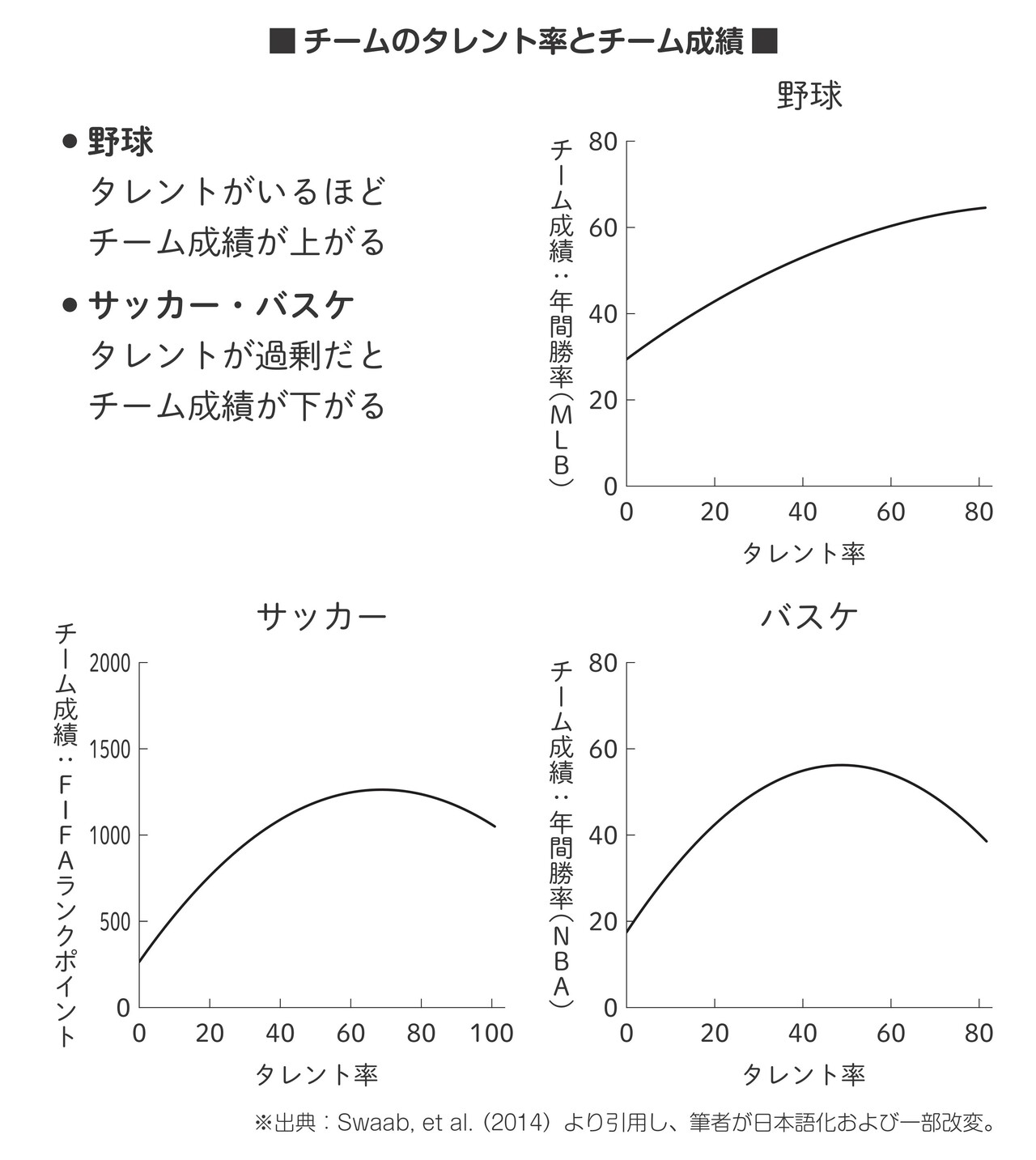 ■ チームのタレント率とチーム成績 ■

● 野球
タレントがいるほど
チーム成績が上がる

● サッカー・バスケ
タレントが過剰だと
チーム成績が下がる

野球

チーム成績：年間勝率（MLB）

80
60
40
20
0

0 20 40 60 80

タレント率

サッカー

チーム成績：FIFAランクポイント

2000
1500
1000
500
0

0 20 40 60 80 100

タレント率

バスケ

チーム成績：年間勝率（NBA）

80
60
40
20
0

0 20 40 60 80

タレント率

※出典：Swaab, et al.（2014）より引用し、筆者が日本語化および一部改変。